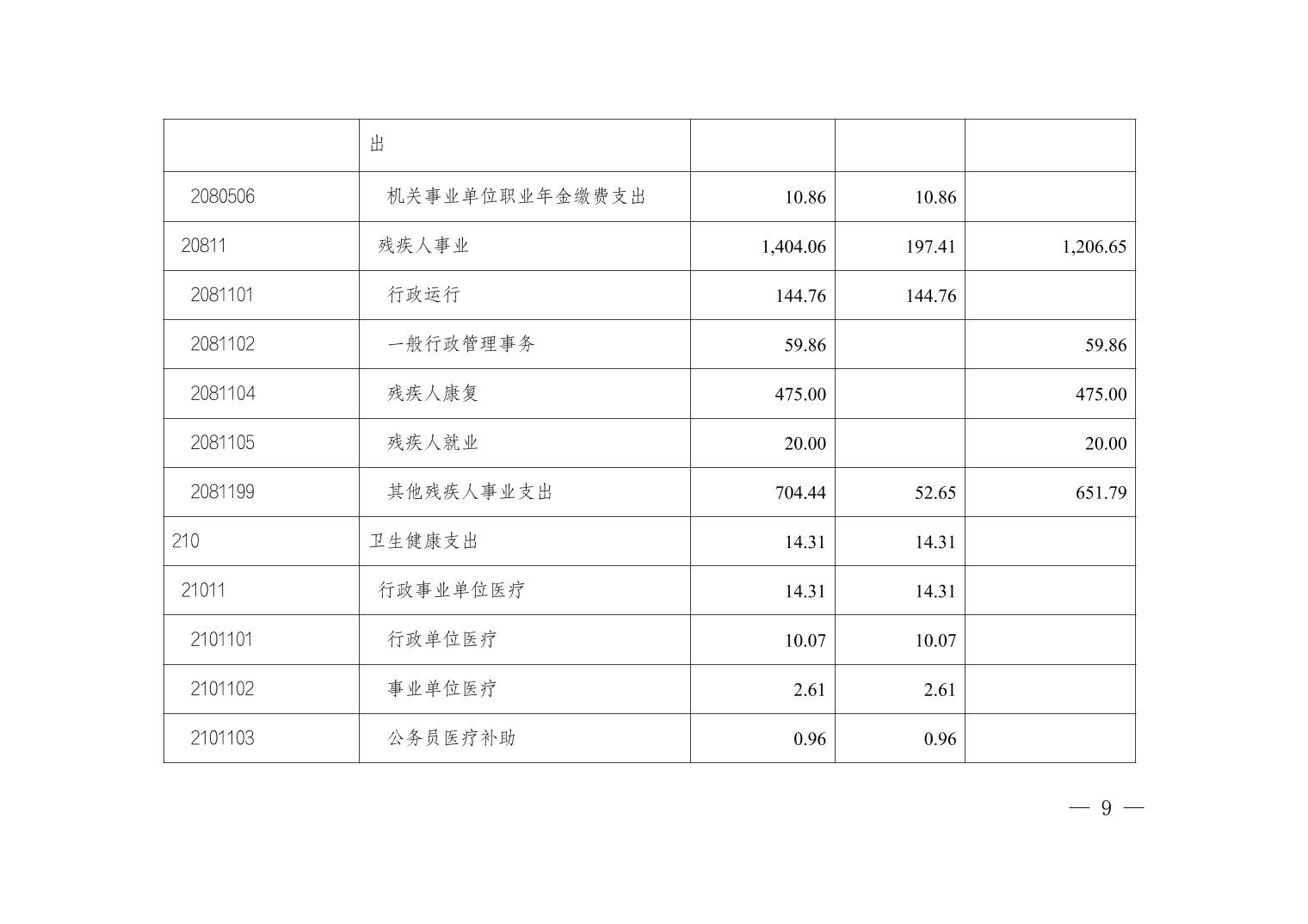 |  |  |  |  |  |
|---|---|---|---|---|
|  | 出 |  |  |  |
| 2080506 | 机关事业单位职业年金缴费支出 | 10.86 | 10.86 |  |
| 20811 | 残疾人事业 | 1,404.06 | 197.41 | 1,206.65 |
| 2081101 | 行政运行 | 144.76 | 144.76 |  |
| 2081102 | 一般行政管理事务 | 59.86 |  | 59.86 |
| 2081104 | 残疾人康复 | 475.00 |  | 475.00 |
| 2081105 | 残疾人就业 | 20.00 |  | 20.00 |
| 2081199 | 其他残疾人事业支出 | 704.44 | 52.65 | 651.79 |
| 210 | 卫生健康支出 | 14.31 | 14.31 |  |
| 21011 | 行政事业单位医疗 | 14.31 | 14.31 |  |
| 2101101 | 行政单位医疗 | 10.07 | 10.07 |  |
| 2101102 | 事业单位医疗 | 2.61 | 2.61 |  |
| 2101103 | 公务员医疗补助 | 0.96 | 0.96 |  |

— 9 —